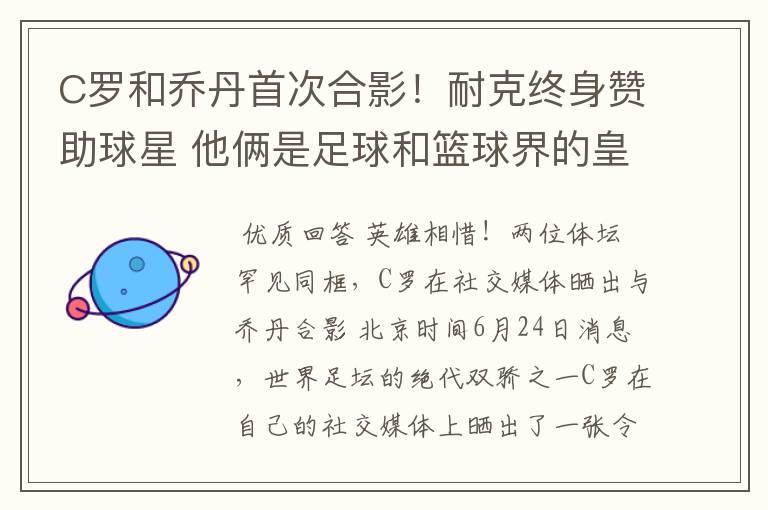 C罗和乔丹首次合影！耐克终身赞助球星 他俩是足球和篮球界的皇

优质回答 英雄相惜！两位体坛罕见同框，C罗在社交媒体晒出与乔丹合影 北京时间6月24日消息，世界足坛的绝代双骄之一C罗在自己的社交媒体上晒出了一张令